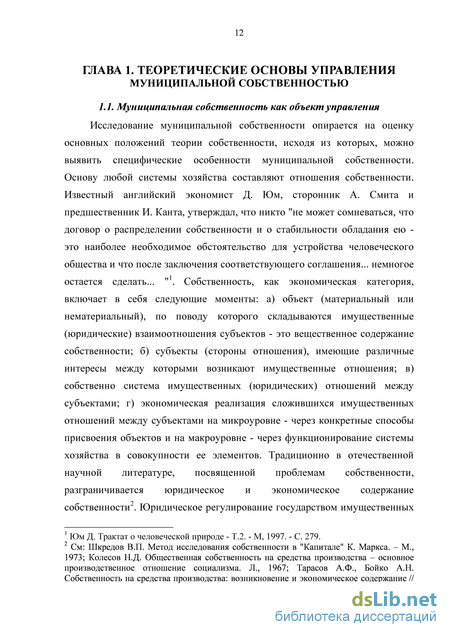 12

ГЛАВА 1. ТЕОРЕТИЧЕСКИЕ ОСНОВЫ УПРАВЛЕНИЯ МУНИЦИПАЛЬНОЙ СОБСТВЕННОСТЬЮ

1.1. Муниципальная собственность как объект управления

Исследование муниципальной собственности опирается на оценку основных положений теории собственности, исходя из которых, можно выявить специфические особенности муниципальной собственности. Основу любой системы хозяйства составляют отношения собственности. Известный английский экономист Д. Юм, сторонник А. Смита и предшественник И. Канта, утверждал, что никто "не может сомневаться, что договор о распределении собственности и о стабильности обладания ею - это наиболее необходимое обстоятельство для устройства человеческого общества и что после заключения соответствующего соглашения... немногое остается сделать... "$^1$. Собственность, как экономическая категория, включает в себя следующие моменты: а) объект (материальный или нематериальный), по поводу которого складываются имущественные (юридические) взаимоотношения субъектов - это вещественное содержание собственности; б) субъекты (стороны отношения), имеющие различные интересы между которыми возникают имущественные отношения; в) собственно система имущественных (юридических) отношений между субъектами; г) экономическая реализация сложившихся имущественных отношений между субъектами на микроуровне - через конкретные способы присвоения объектов и на макроуровне - через функционирование системы хозяйства в совокупности ее элементов. Традиционно в отечественной научной литературе, посвященной проблемам собственности, разграничивается юридическое и экономическое содержание собственности$^2$. Юридическое регулирование государством имущественных

$^1$ Юм Д. Трактат о человеческой природе - Т.2. - М, 1997. - С. 279.
$^2$ См: Шкредов В.П. Метод исследования собственности в "Капитале" К. Маркса. – М., 1973; Колесов Н.Д. Общественная собственность на средства производства – основное производственное отношение социализма. Л., 1967; Тарасов А.Ф., Бойко А.Н. Собственность на средства производства: возникновение и экономическое содержание //

dsLib.net
библиотека диссертаций